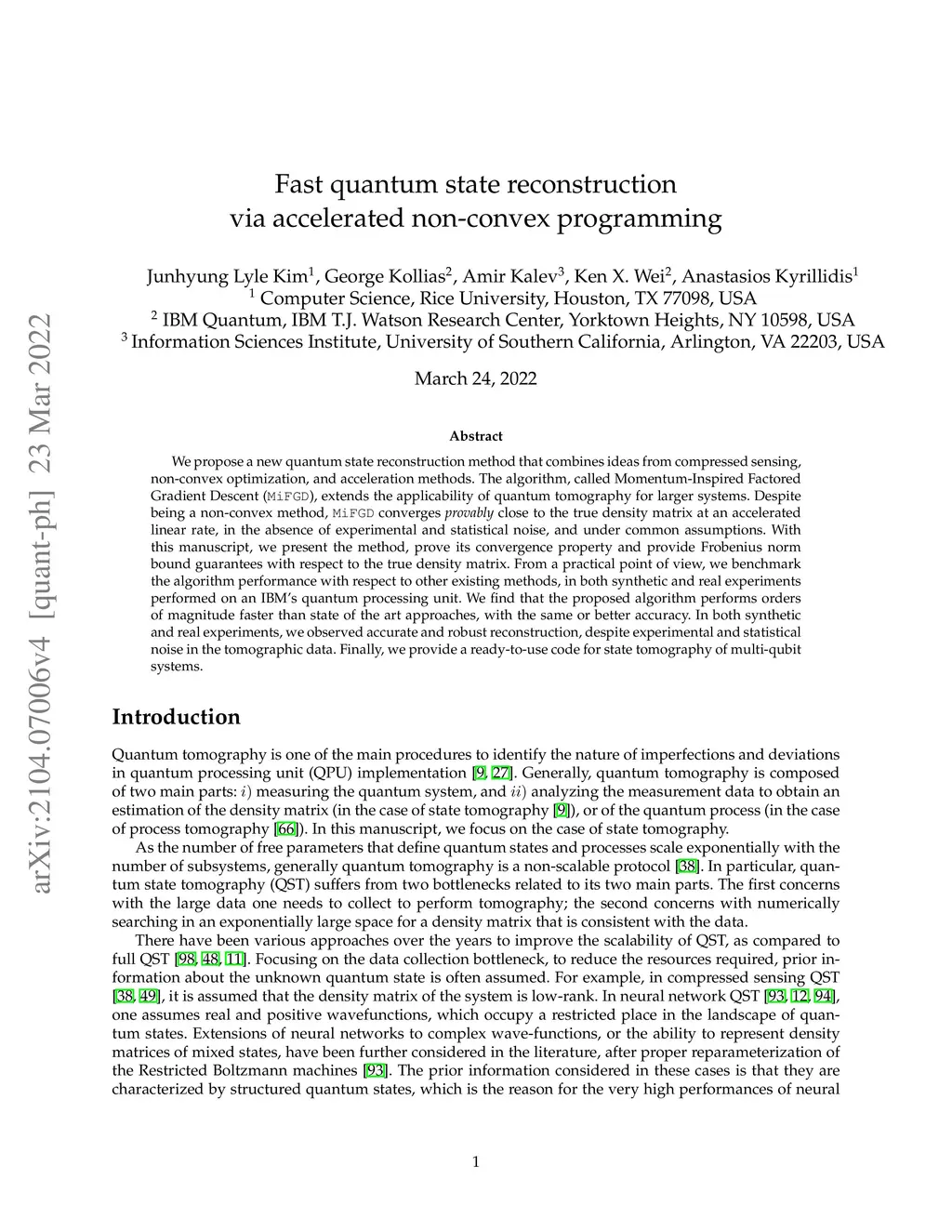 arXiv:2104.07006v4 [quant-ph] 23 Mar 2022

Fast quantum state reconstruction via accelerated non-convex programming

Junhyung Lyle Kim$^1$, George Kollias$^2$, Amir Kalev$^3$, Ken X. Wei$^2$, Anastasios Kyrillidis$^1$
$^1$ Computer Science, Rice University, Houston, TX 77098, USA
$^2$ IBM Quantum, IBM T.J. Watson Research Center, Yorktown Heights, NY 10598, USA
$^3$ Information Sciences Institute, University of Southern California, Arlington, VA 22203, USA

March 24, 2022

Abstract

We propose a new quantum state reconstruction method that combines ideas from compressed sensing, non-convex optimization, and acceleration methods. The algorithm, called Momentum-Inspired Factored Gradient Descent (MiFGD), extends the applicability of quantum tomography for larger systems. Despite being a non-convex method, MiFGD converges provably close to the true density matrix at an accelerated linear rate, in the absence of experimental and statistical noise, and under common assumptions. With this manuscript, we present the method, prove its convergence property and provide Frobenius norm bound guarantees with respect to the true density matrix. From a practical point of view, we benchmark the algorithm performance with respect to other existing methods, in both synthetic and real experiments performed on an IBM's quantum processing unit. We find that the proposed algorithm performs orders of magnitude faster than state of the art approaches, with the same or better accuracy. In both synthetic and real experiments, we observed accurate and robust reconstruction, despite experimental and statistical noise in the tomographic data. Finally, we provide a ready-to-use code for state tomography of multi-qubit systems.

Introduction

Quantum tomography is one of the main procedures to identify the nature of imperfections and deviations in quantum processing unit (QPU) implementation [9, 27]. Generally, quantum tomography is composed of two main parts: $i)$ measuring the quantum system, and $ii)$ analyzing the measurement data to obtain an estimation of the density matrix (in the case of state tomography [9]), or of the quantum process (in the case of process tomography [66]). In this manuscript, we focus on the case of state tomography.

As the number of free parameters that define quantum states and processes scale exponentially with the number of subsystems, generally quantum tomography is a non-scalable protocol [38]. In particular, quantum state tomography (QST) suffers from two bottlenecks related to its two main parts. The first concerns with the large data one needs to collect to perform tomography; the second concerns with numerically searching in an exponentially large space for a density matrix that is consistent with the data.

There have been various approaches over the years to improve the scalability of QST, as compared to full QST [98, 48, 11]. Focusing on the data collection bottleneck, to reduce the resources required, prior information about the unknown quantum state is often assumed. For example, in compressed sensing QST [38, 49], it is assumed that the density matrix of the system is low-rank. In neural network QST [93, 12, 94], one assumes real and positive wavefunctions, which occupy a restricted place in the landscape of quantum states. Extensions of neural networks to complex wave-functions, or the ability to represent density matrices of mixed states, have been further considered in the literature, after proper reparameterization of the Restricted Boltzmann machines [93]. The prior information considered in these cases is that they are characterized by structured quantum states, which is the reason for the very high performances of neural

1